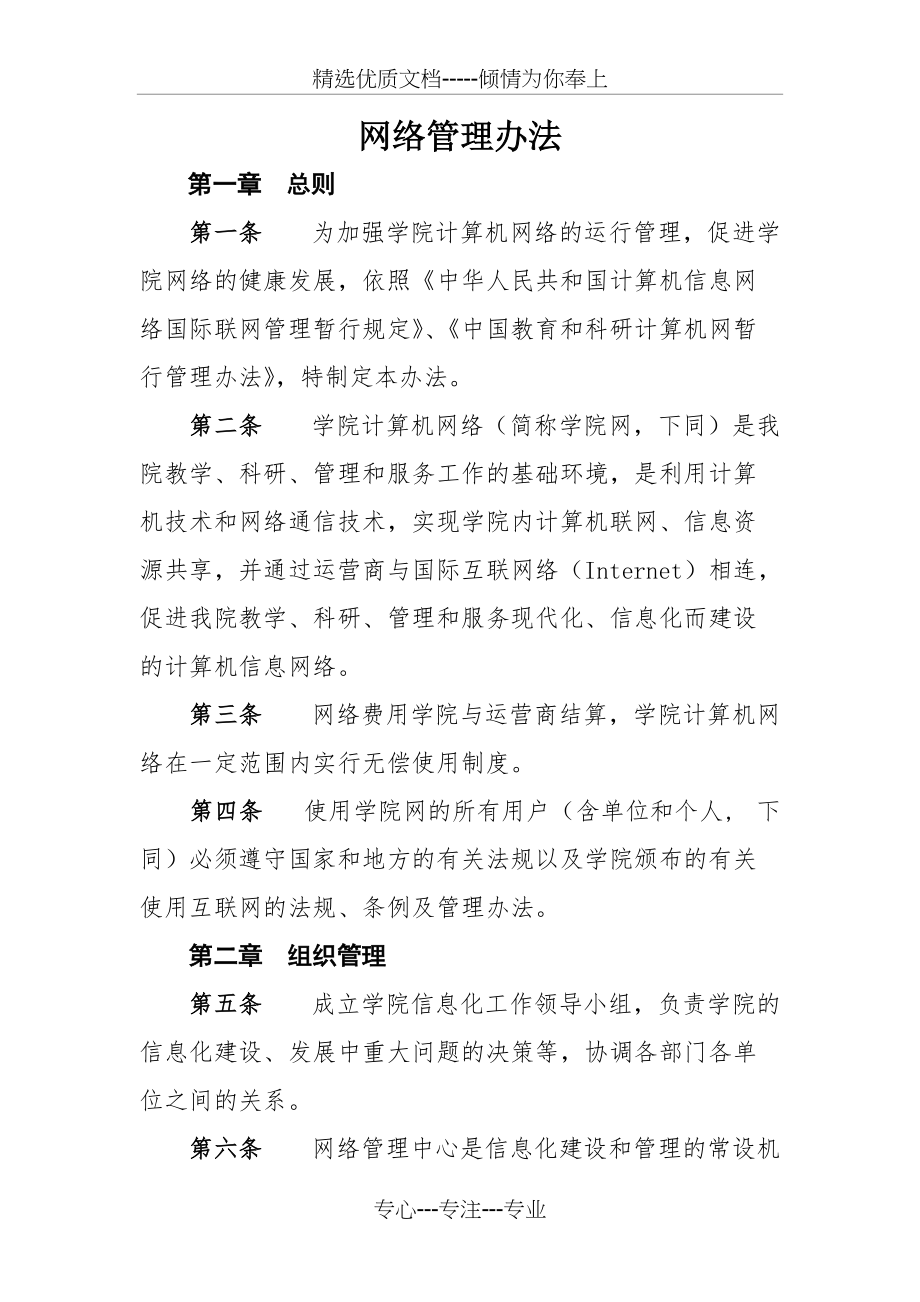 精选优质文档-----倾情为你奉上

网络管理办法

第一章　总则

第一条　为加强学院计算机网络的运行管理，促进学院网络的健康发展，依照《中华人民共和国计算机信息网络国际联网管理暂行规定》、《中国教育和科研计算机网暂行管理办法》，特制定本办法。

第二条　学院计算机网络（简称学院网，下同）是我院教学、科研、管理和服务工作的基础环境，是利用计算机技术和网络通信技术，实现学院内计算机联网、信息资源共享，并通过运营商与国际互联网络（Internet）相连，促进我院教学、科研、管理和服务现代化、信息化而建设的计算机信息网络。

第三条　网络费用学院与运营商结算，学院计算机网络在一定范围内实行无偿使用制度。

第四条　使用学院网的所有用户（含单位和个人，下同）必须遵守国家和地方的有关法规以及学院颁布的有关使用互联网的法规、条例及管理办法。

第二章　组织管理

第五条　成立学院信息化工作领导小组，负责学院的信息化建设、发展中重大问题的决策等，协调各部门各单位之间的关系。

第六条　网络管理中心是信息化建设和管理的常设机

专心---专注---专业